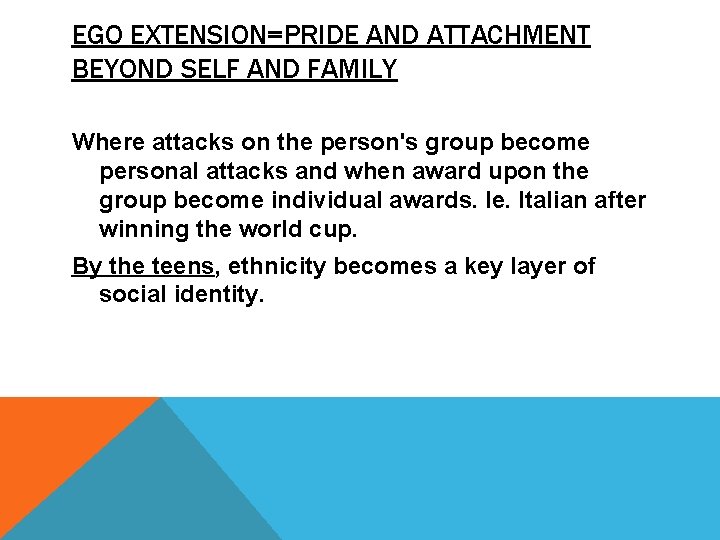 EGO EXTENSION=PRIDE AND ATTACHMENT BEYOND SELF AND FAMILY

Where attacks on the person's group become personal attacks and when award upon the group become individual awards. Ie. Italian after winning the world cup.

By the teens, ethnicity becomes a key layer of social identity.